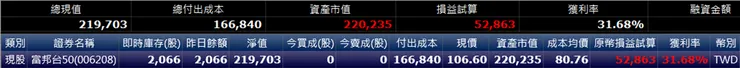 | 總現值 | 總付出成本 | 資產市值 | 損益試算 | 獲利率 | 融資金額 |
|---|---|---|---|---|---|
| 219,703 | 166,840 | 220,235 | 52,863 | 31.68% | |

| 類別 | 證券名稱 | 即時庫存(股) | 昨日餘額 | 淨值 | 今買成(股) | 今賣成(股) | 付出成本 | 現價 | 資產市值 | 成本均價 | 原幣損益試算 | 獲利率 | 幣別 |
|---|---|---|---|---|---|---|---|---|---|---|---|---|---|
| 現股 | 富邦台50(006208) | 2,066 | 2,066 | 219,703 | 0 | 0 | 166,840 | 106.60 | 220,235 | 80.76 | 52,863 | 31.68% | TWD |